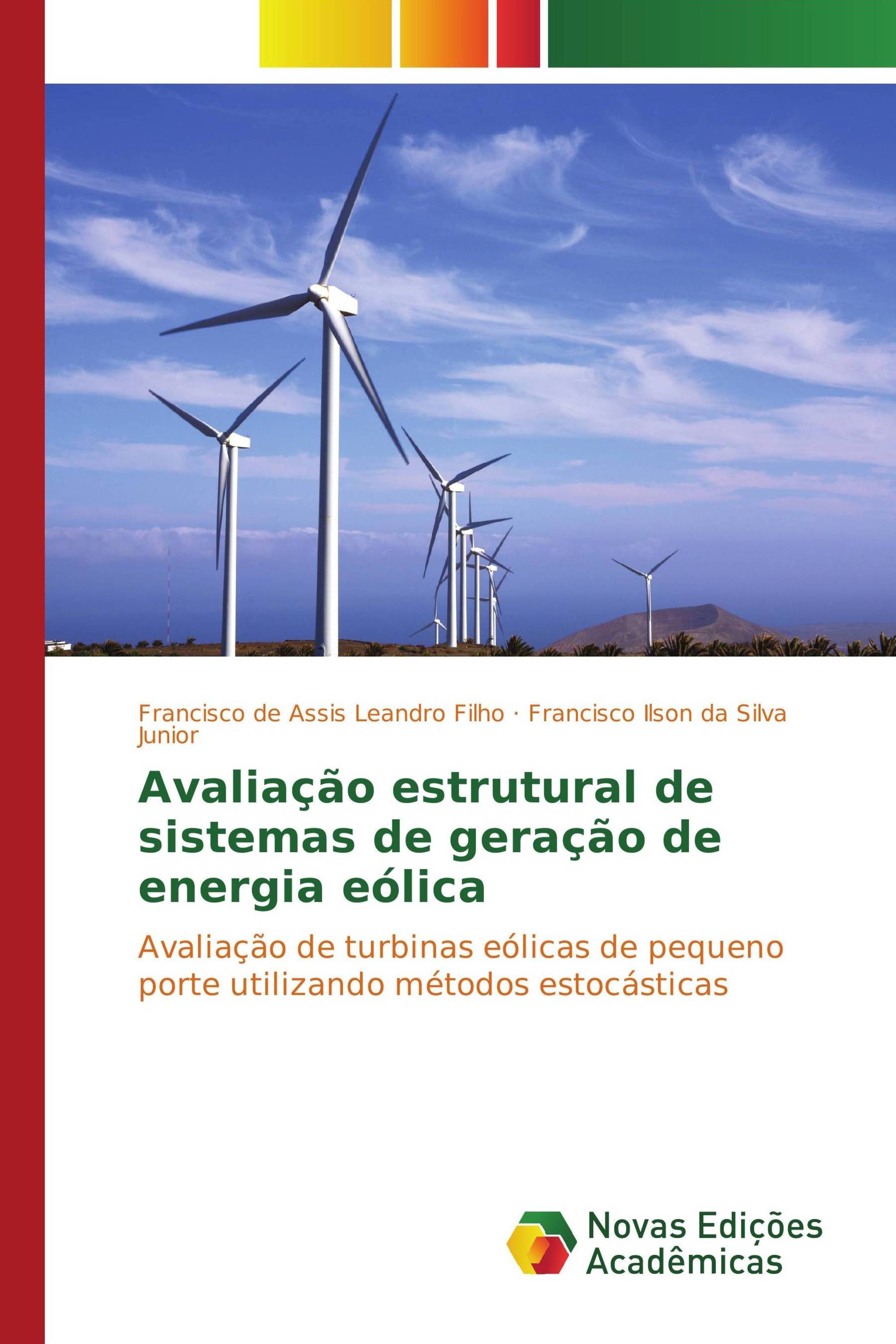 Francisco de Assis Leandro Filho · Francisco Ilson da Silva Junior

Avaliação estrutural de sistemas de geração de energia eólica

Avaliação de turbinas eólicas de pequeno porte utilizando métodos estocásticas

Novas Edições Acadêmicas